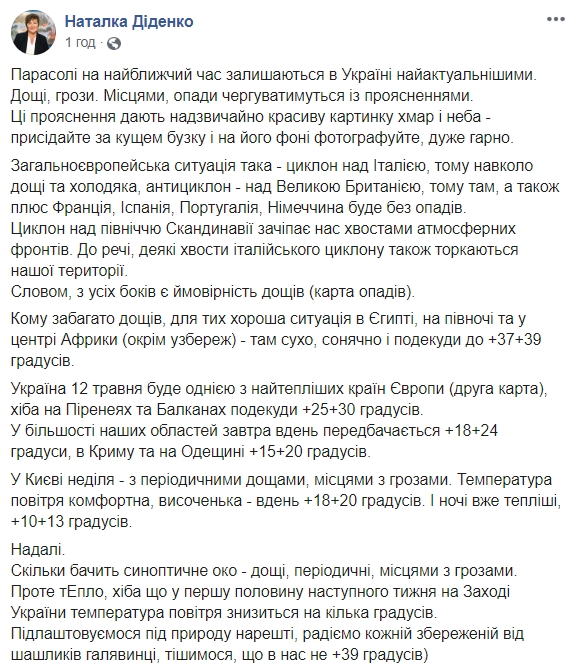 Наталка Діденко
1 год ·

Парасолі на найближчий час залишаються в Україні найактуальнішими. Дощі, грози. Місцями, опади чергуватимуться із проясненнями. Ці прояснення дають надзвичайно красиву картинку хмар і неба - присідайте за кущем бузку і на його фоні фотографуйте, дуже гарно.

Загальноєвропейська ситуація така - циклон над Італією, тому навколо дощі та холодяка, антициклон - над Великою Британією, тому там, а також плюс Франція, Іспанія, Португалія, Німеччина буде без опадів. Циклон над північчю Скандинавії зачіпає нас хвостами атмосферних фронтів. До речі, деякі хвости італійського циклону також торкаються нашої території. Словом, з усіх боків є ймовірність дощів (карта опадів).

Кому забагато дощів, для тих хороша ситуація в Єгипті, на півночі та у центрі Африки (окрім узбереж) - там сухо, сонячно і подекуди до +37+39 градусів.

Україна 12 травня буде однією з найтепліших країн Європи (друга карта), хіба на Піренеях та Балканах подекуди +25+30 градусів. У більшості наших областей завтра вдень передбачається +18+24 градуси, в Криму та на Одещині +15+20 градусів.

У Києві неділя - з періодичними дощами, місцями з грозами. Температура повітря комфортна, височенька - вдень +18+20 градусів. І ночі вже тепліші, +10+13 градусів.

Надалі.
Скільки бачить синоптичне око - дощі, періодичні, місцями з грозами. Проте тЕпло, хіба що у першу половину наступного тижня на Заході України температура повітря знизиться на кілька градусів. Підлаштовуємося під природу нарешті, радіємо кожній збереженій від шашликів галявинці, тішимося, що в нас не +39 градусів)